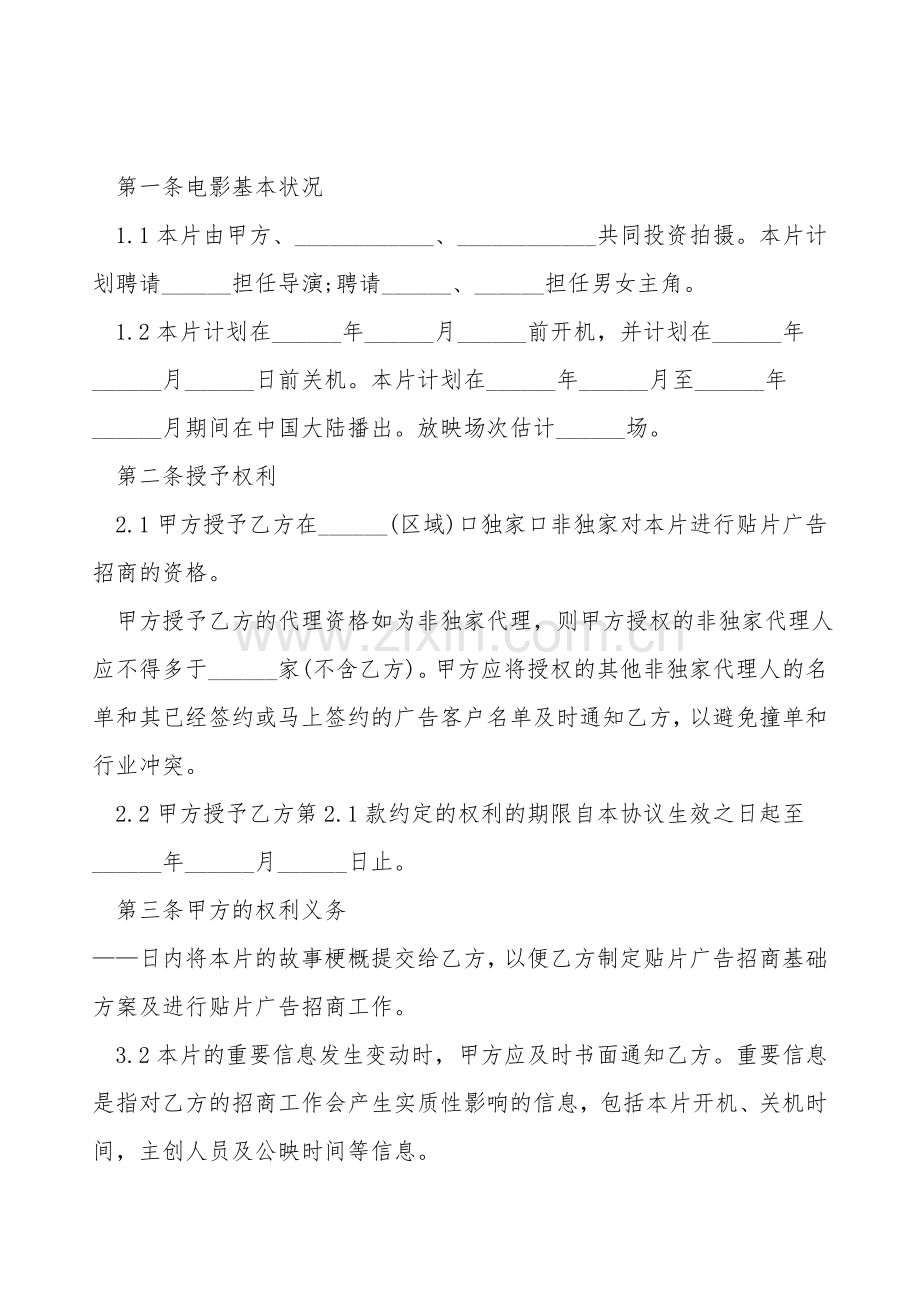 第一条电影基本状况

1.1 本片由甲方、____________、____________共同投资拍摄。本片计划聘请______担任导演;聘请______、______担任男女主角。

1.2 本片计划在______年______月______前开机，并计划在______年______月______日前关机。本片计划在______年______月至______年______月期间在中国大陆播出。放映场次估计______场。

第二条授予权利

2.1 甲方授予乙方在______(区域)口独家口非独家对本片进行贴片广告招商的资格。

甲方授予乙方的代理资格如为非独家代理，则甲方授权的非独家代理人应不得多于______家(不含乙方)。甲方应将授权的其他非独家代理人的名单和其已经签约或马上签约的广告客户名单及时通知乙方，以避免撞单和行业冲突。

2.2 甲方授予乙方第 2.1 款约定的权利的期限自本协议生效之日起至______年______月______日止。

第三条甲方的权利义务

——日内将本片的故事梗概提交给乙方，以便乙方制定贴片广告招商基础方案及进行贴片广告招商工作。

3.2 本片的重要信息发生变动时，甲方应及时书面通知乙方。重要信息是指对乙方的招商工作会产生实质性影响的信息，包括本片开机、关机时间，主创人员及公映时间等信息。

www.zixin.com.cn